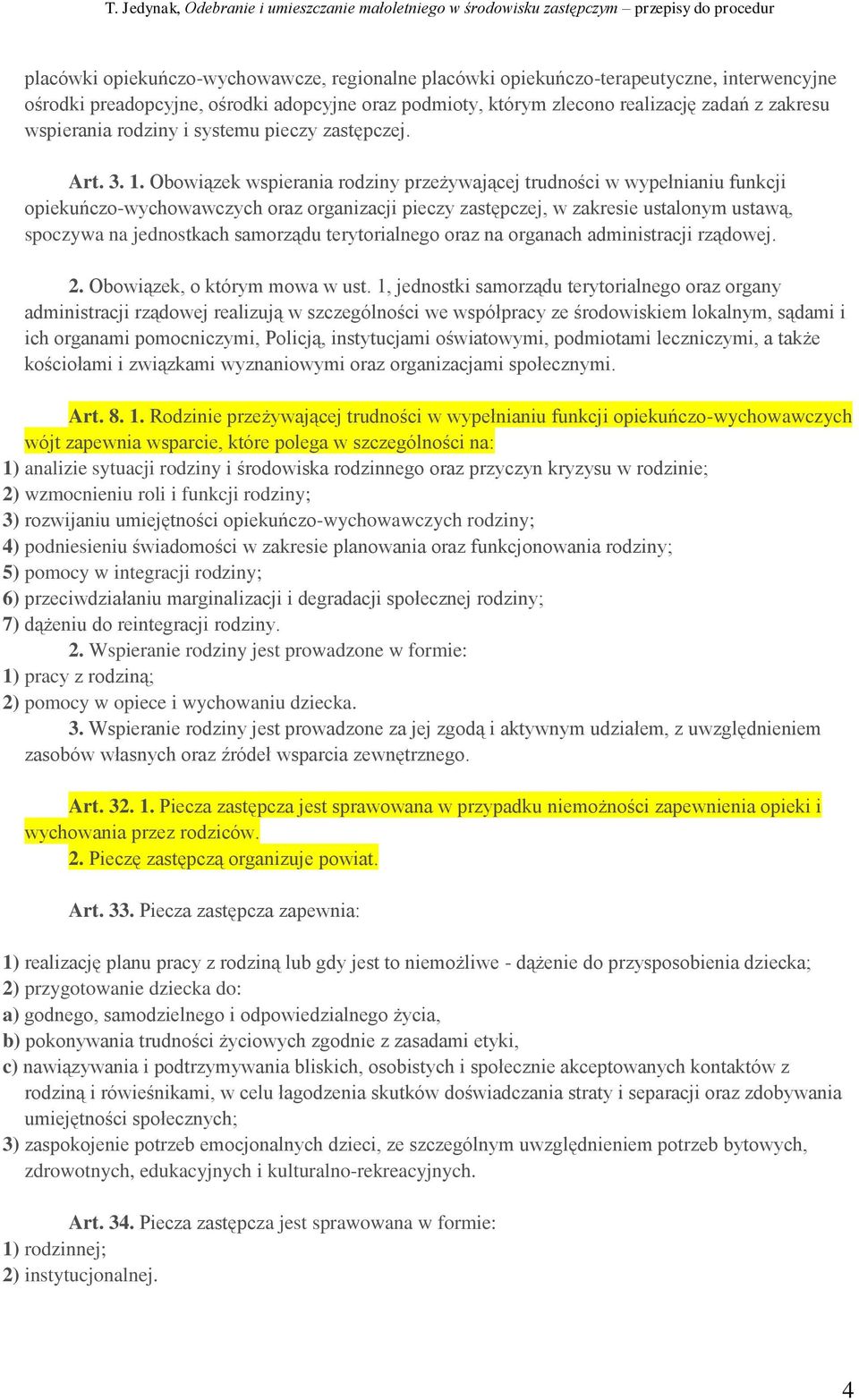 T. Jedynak, Odebranie i umieszczanie małoletniego w środowisku zastępczym – przepisy do procedur

placówki opiekuńczo-wychowawcze, regionalne placówki opiekuńczo-terapeutyczne, interwencyjne ośrodki preadopcyjne, ośrodki adopcyjne oraz podmioty, którym zlecono realizację zadań z zakresu wspierania rodziny i systemu pieczy zastępczej.

Art. 3. 1. Obowiązek wspierania rodziny przeżywającej trudności w wypełnianiu funkcji opiekuńczo-wychowawczych oraz organizacji pieczy zastępczej, w zakresie ustalonym ustawą, spoczywa na jednostkach samorządu terytorialnego oraz na organach administracji rządowej.

2. Obowiązek, o którym mowa w ust. 1, jednostki samorządu terytorialnego oraz organy administracji rządowej realizują w szczególności we współpracy ze środowiskiem lokalnym, sądami i ich organami pomocniczymi, Policją, instytucjami oświatowymi, podmiotami leczniczymi, a także kościołami i związkami wyznaniowymi oraz organizacjami społecznymi.

Art. 8. 1. Rodzinie przeżywającej trudności w wypełnianiu funkcji opiekuńczo-wychowawczych wójt zapewnia wsparcie, które polega w szczególności na:
1) analizie sytuacji rodziny i środowiska rodzinnego oraz przyczyn kryzysu w rodzinie;
2) wzmocnieniu roli i funkcji rodziny;
3) rozwijaniu umiejętności opiekuńczo-wychowawczych rodziny;
4) podniesieniu świadomości w zakresie planowania oraz funkcjonowania rodziny;
5) pomocy w integracji rodziny;
6) przeciwdziałaniu marginalizacji i degradacji społecznej rodziny;
7) dążeniu do reintegracji rodziny.
2. Wspieranie rodziny jest prowadzone w formie:
1) pracy z rodziną;
2) pomocy w opiece i wychowaniu dziecka.
3. Wspieranie rodziny jest prowadzone za jej zgodą i aktywnym udziałem, z uwzględnieniem zasobów własnych oraz źródeł wsparcia zewnętrznego.

Art. 32. 1. Piecza zastępcza jest sprawowana w przypadku niemożności zapewnienia opieki i wychowania przez rodziców.
2. Pieczę zastępczą organizuje powiat.

Art. 33. Piecza zastępcza zapewnia:

1) realizację planu pracy z rodziną lub gdy jest to niemożliwe - dążenie do przysposobienia dziecka;
2) przygotowanie dziecka do:
a) godnego, samodzielnego i odpowiedzialnego życia,
b) pokonywania trudności życiowych zgodnie z zasadami etyki,
c) nawiązywania i podtrzymywania bliskich, osobistych i społecznie akceptowanych kontaktów z rodziną i rówieśnikami, w celu łagodzenia skutków doświadczania straty i separacji oraz zdobywania umiejętności społecznych;
3) zaspokojenie potrzeb emocjonalnych dzieci, ze szczególnym uwzględnieniem potrzeb bytowych, zdrowotnych, edukacyjnych i kulturalno-rekreacyjnych.

Art. 34. Piecza zastępcza jest sprawowana w formie:
1) rodzinnej;
2) instytucjonalnej.

4